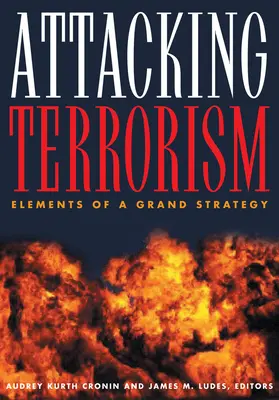 ATTACKING
TERRORISM

ELEMENTS OF A GRAND STRATEGY

AUDREY KURTH CRONIN AND JAMES M. LUDES, EDITORS